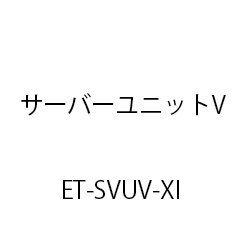 サーバーユニットV

ET-SVUV-XI